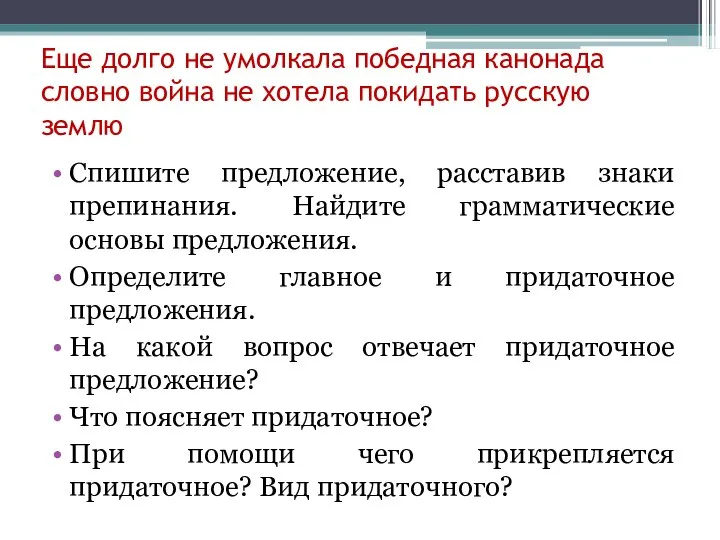 Еще долго не умолкала победная канонада словно война не хотела покидать русскую землю

• Спишите предложение, расставив знаки препинания. Найдите грамматические основы предложения.
• Определите главное и придаточное предложения.
• На какой вопрос отвечает придаточное предложение?
• Что поясняет придаточное?
• При помощи чего прикрепляется придаточное? Вид придаточного?